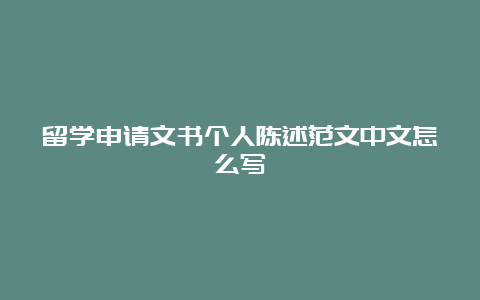 留学申请文书个人陈述范文中文怎么写